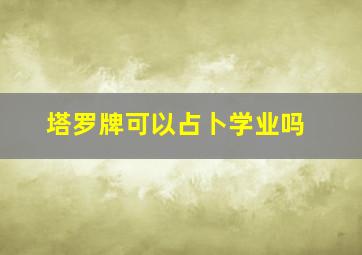 塔罗牌可以占卜学业吗